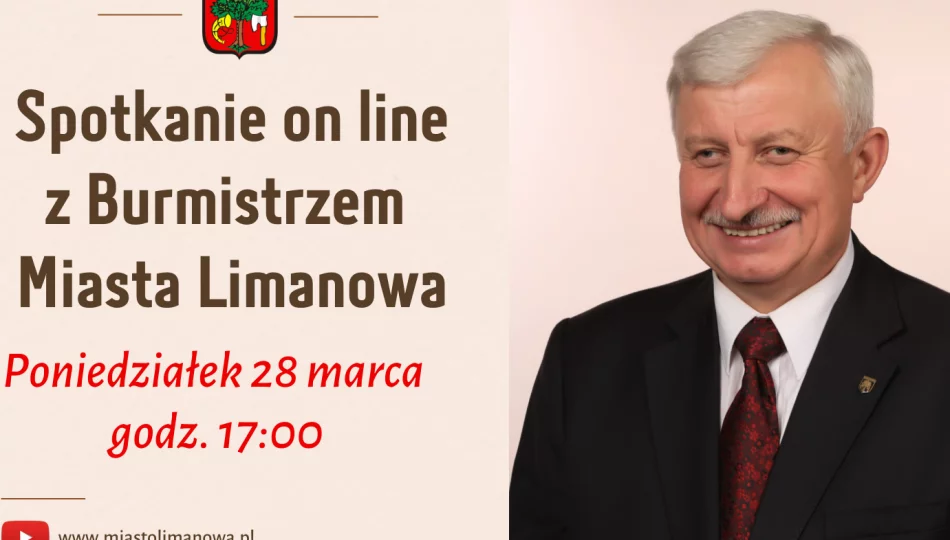 Spotkanie on line z Burmistrzem Miasta Limanowa

Poniedziałek 28 marca godz. 17:00

www.miastolimanowa.pl